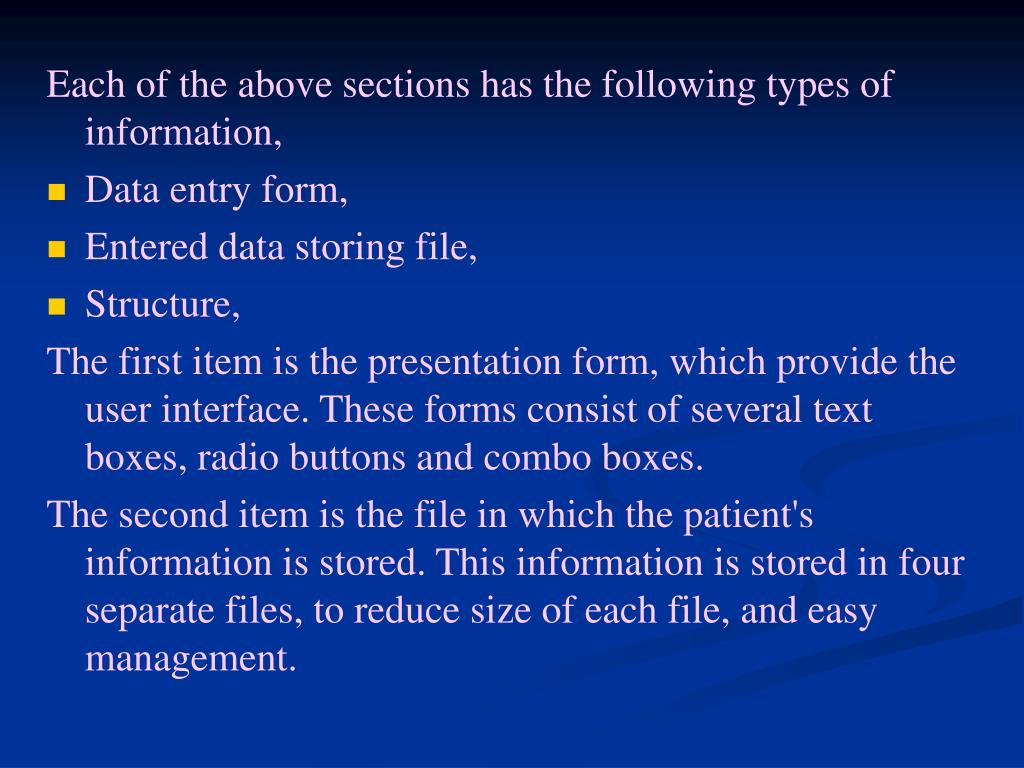 Each of the above sections has the following types of information,

- Data entry form,
- Entered data storing file,
- Structure,

The first item is the presentation form, which provide the user interface. These forms consist of several text boxes, radio buttons and combo boxes.

The second item is the file in which the patient's information is stored. This information is stored in four separate files, to reduce size of each file, and easy management.